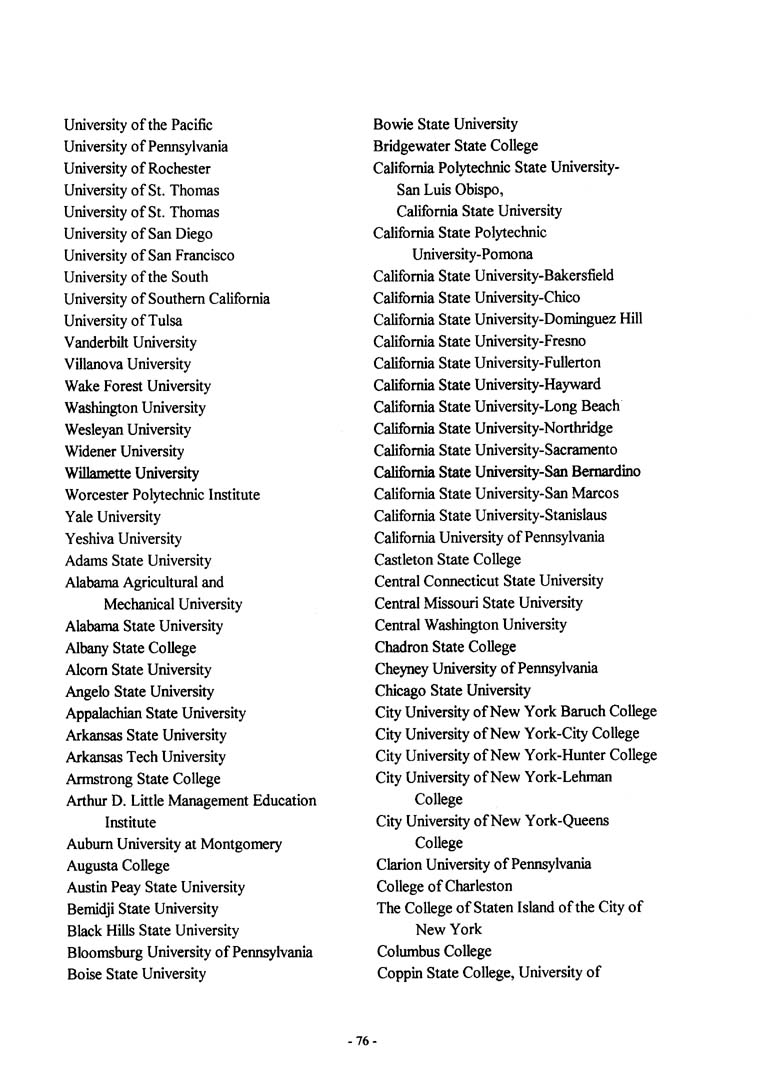 University of the Pacific
University of Pennsylvania
University of Rochester
University of St. Thomas
University of St. Thomas
University of San Diego
University of San Francisco
University of the South
University of Southern California
University of Tulsa
Vanderbilt University
Villanova University
Wake Forest University
Washington University
Wesleyan University
Widener University
Willamette University
Worcester Polytechnic Institute
Yale University
Yeshiva University
Adams State University
Alabama Agricultural and Mechanical University
Alabama State University
Albany State College
Alcorn State University
Angelo State University
Appalachian State University
Arkansas State University
Arkansas Tech University
Armstrong State College
Arthur D. Little Management Education Institute
Auburn University at Montgomery
Augusta College
Austin Peay State University
Bemidji State University
Black Hills State University
Bloomsburg University of Pennsylvania
Boise State University

Bowie State University
Bridgewater State College
California Polytechnic State University-San Luis Obispo,
California State University
California State Polytechnic University-Pomona
California State University-Bakersfield
California State University-Chico
California State University-Dominguez Hill
California State University-Fresno
California State University-Fullerton
California State University-Hayward
California State University-Long Beach
California State University-Northridge
California State University-Sacramento
California State University-San Bernardino
California State University-San Marcos
California State University-Stanislaus
California University of Pennsylvania
Castleton State College
Central Connecticut State University
Central Missouri State University
Central Washington University
Chadron State College
Cheyney University of Pennsylvania
Chicago State University
City University of New York Baruch College
City University of New York-City College
City University of New York-Hunter College
City University of New York-Lehman College
City University of New York-Queens College
Clarion University of Pennsylvania
College of Charleston
The College of Staten Island of the City of New York
Columbus College
Coppin State College, University of

- 76 -